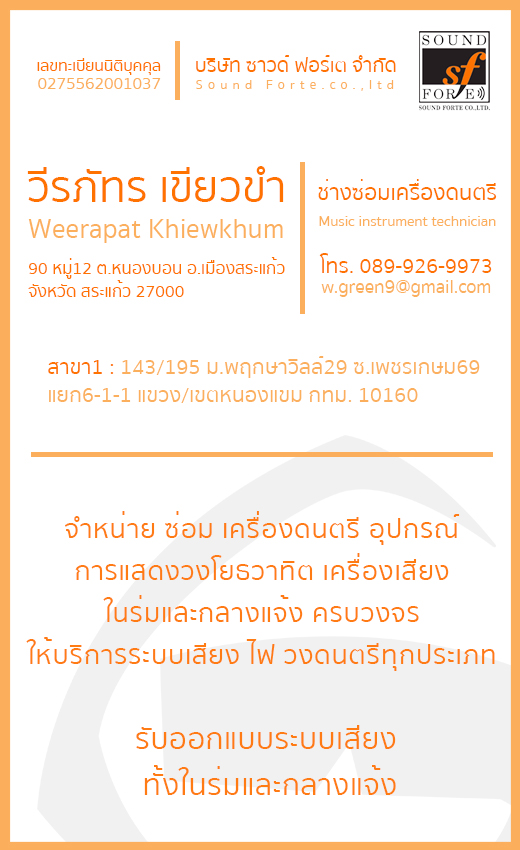 เลขทะเบียนนิติบุคคล
0275562001037

บริษัท ซาวด์ ฟอร์เต จำกัด
Sound Forte.co.,ltd

SOUND
sf
FORTE
SOUND FORTE CO.,LTD.

วีรภัทร เขียวขำ
Weerapat Khiewkhum
90 หมู่12 ต.หนองบอน อ.เมืองสระแก้ว
จังหวัด สระแก้ว 27000

ช่างซ่อมเครื่องดนตรี
Music instrument technician

โทร. 089-926-9973
w.green9@gmail.com

สาขา1 : 143/195 ม.พฤกษาวิลล์29 ซ.เพชรเกษม69
แยก6-1-1 แขวง/เขตหนองแขม กทม. 10160

จำหน่าย ซ่อม เครื่องดนตรี อุปกรณ์
การแสดงวงโยธวาทิต เครื่องเสียง
ในร่มและกลางแจ้ง ครบวงจร
ให้บริการระบบเสียง ไฟ วงดนตรีทุกประเภท

รับออกแบบระบบเสียง
ทั้งในร่มและกลางแจ้ง